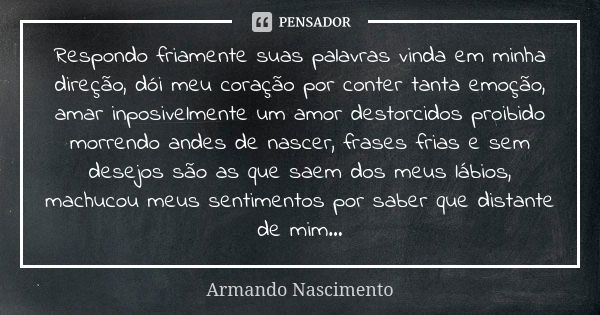 PENSADOR

Respondo friamente suas palavras vinda em minha direção, dói meu coração por conter tanta emoção, amar inposivelmente um amor destorcidos proibido morrendo andes de nascer, frases frias e sem desejos são as que saem dos meus lábios, machucou meus sentimentos por saber que distante de mim...

Armando Nascimento